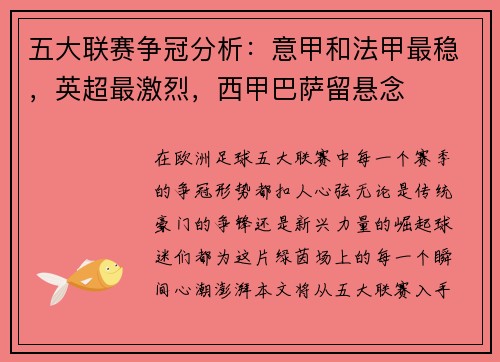 五大联赛争冠分析：意甲和法甲最稳，英超最激烈，西甲巴萨留悬念

在欧洲足球五大联赛中每一个赛季的争冠形势都扣人心弦无论是传统豪门的争锋还是新兴力量的崛起球迷们都为这片绿茵场上的每一个瞬间心潮澎湃本文将从五大联赛入手